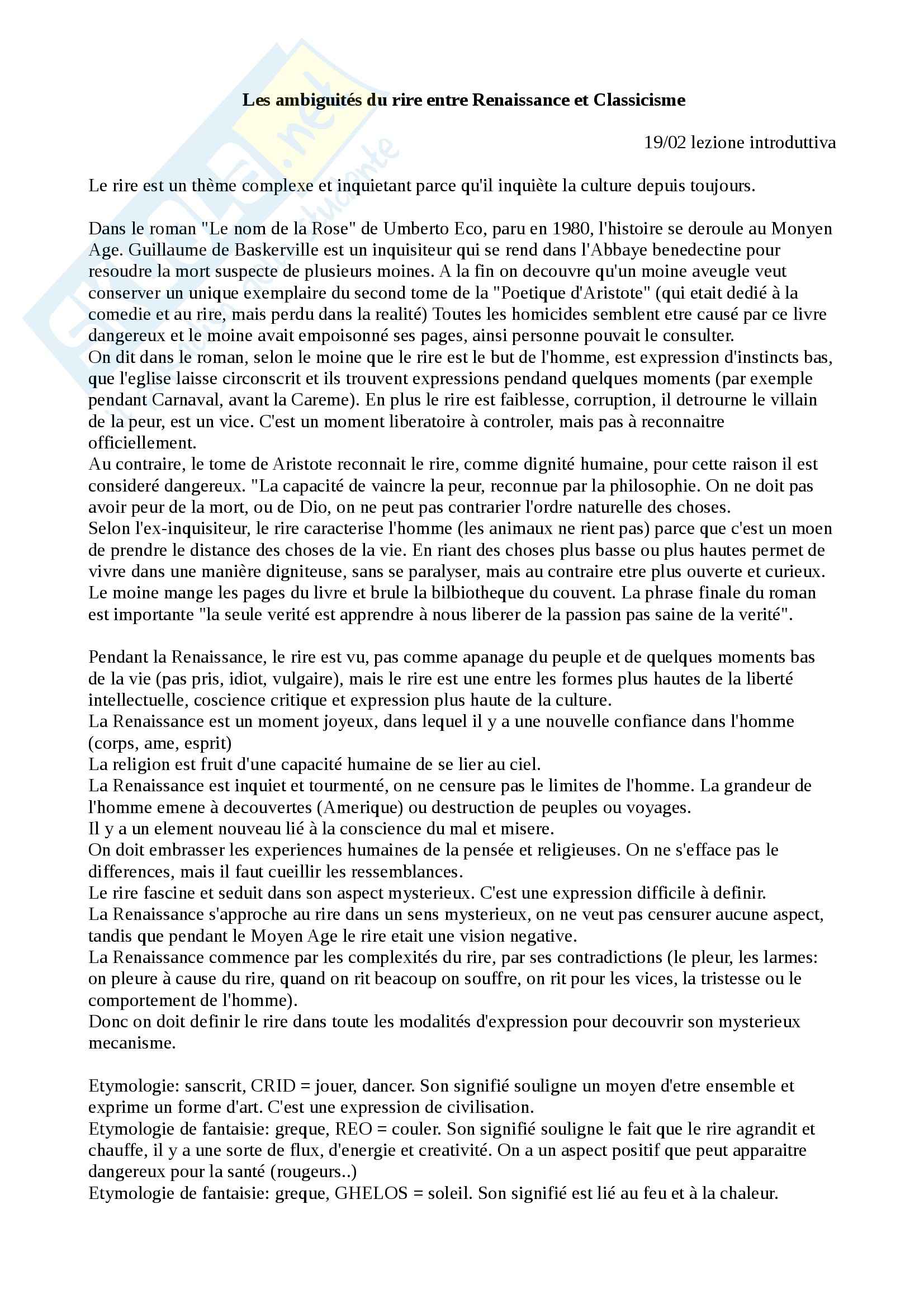 Les ambiguités du rire entre Renaissance et Classicisme

19/02 lezione introduttiva

Le rire est un thème complexe et inquietant parce qu'il inquiète la culture depuis toujours.

Dans le roman "Le nom de la Rose" de Umberto Eco, paru en 1980, l'histoire se deroule au Monyen Age. Guillaume de Baskerville est un inquisiteur qui se rend dans l'Abbaye benedectine pour resoudre la mort suspecte de plusieurs moines. A la fin on decouvre qu'un moine aveugle veut conserver un unique exemplaire du second tome de la "Poetique d'Aristote" (qui etait dedié à la comedie et au rire, mais perdu dans la realité) Toutes les homicides semblent etre causé par ce livre dangereux et le moine avait empoisonné ses pages, ainsi personne pouvait le consulter.
On dit dans le roman, selon le moine que le rire est le but de l'homme, est expression d'instincts bas, que l'eglise laisse circonscrit et ils trouvent expressions pendand quelques moments (par exemple pendant Carnaval, avant la Careme). En plus le rire est faiblesse, corruption, il detrourne le villain de la peur, est un vice. C'est un moment liberatoire à controler, mais pas à reconnaitre officiellement.
Au contraire, le tome de Aristote reconnait le rire, comme dignité humaine, pour cette raison il est consideré dangereux. "La capacité de vaincre la peur, reconnue par la philosophie. On ne doit pas avoir peur de la mort, ou de Dio, on ne peut pas contrarier l'ordre naturelle des choses.
Selon l'ex-inquisiteur, le rire caracterise l'homme (les animaux ne rient pas) parce que c'est un moen de prendre le distance des choses de la vie. En riant des choses plus basse ou plus hautes permet de vivre dans une manière digniteuse, sans se paralyser, mais au contraire etre plus ouverte et curieux.
Le moine mange les pages du livre et brule la bilbiotheque du couvent. La phrase finale du roman est importante "la seule verité est apprendre à nous liberer de la passion pas saine de la verité".

Pendant la Renaissance, le rire est vu, pas comme apanage du peuple et de quelques moments bas de la vie (pas pris, idiot, vulgaire), mais le rire est une entre les formes plus hautes de la liberté intellectuelle, coscience critique et expression plus haute de la culture.
La Renaissance est un moment joyeux, dans lequel il y a une nouvelle confiance dans l'homme (corps, ame, esprit)
La religion est fruit d'une capacité humaine de se lier au ciel.
La Renaissance est inquiet et tourmenté, on ne censure pas le limites de l'homme. La grandeur de l'homme emene à decouvertes (Amerique) ou destruction de peuples ou voyages.
Il y a un element nouveau lié à la conscience du mal et misere.
On doit embrasser les experiences humaines de la pensée et religieuses. On ne s'efface pas le differences, mais il faut cueillir les ressemblances.
Le rire fascine et seduit dans son aspect mysterieux. C'est une expression difficile à definir.
La Renaissance s'approche au rire dans un sens mysterieux, on ne veut pas censurer aucune aspect, tandis que pendant le Moyen Age le rire etait une vision negative.
La Renaissance commence par les complexités du rire, par ses contradictions (le pleur, les larmes: on pleure à cause du rire, quand on rit beacoup on souffre, on rit pour les vices, la tristesse ou le comportement de l'homme).
Donc on doit definir le rire dans toute les modalités d'expression pour decouvrir son mysterieux mecanisme.

Etymologie: sanscrit, CRID = jouer, dancer. Son signifié souligne un moyen d'etre ensemble et exprime un forme d'art. C'est une expression de civilisation.
Etymologie de fantaisie: greque, REO = couler. Son signifié souligne le fait que le rire agrandit et chauffe, il y a une sorte de flux, d'energie et creativité. On a un aspect positif que peut apparaitre dangereux pour la santé (rougeurs..)
Etymologie de fantaisie: greque, GHELOS = soleil. Son signifié est lié au feu et à la chaleur.